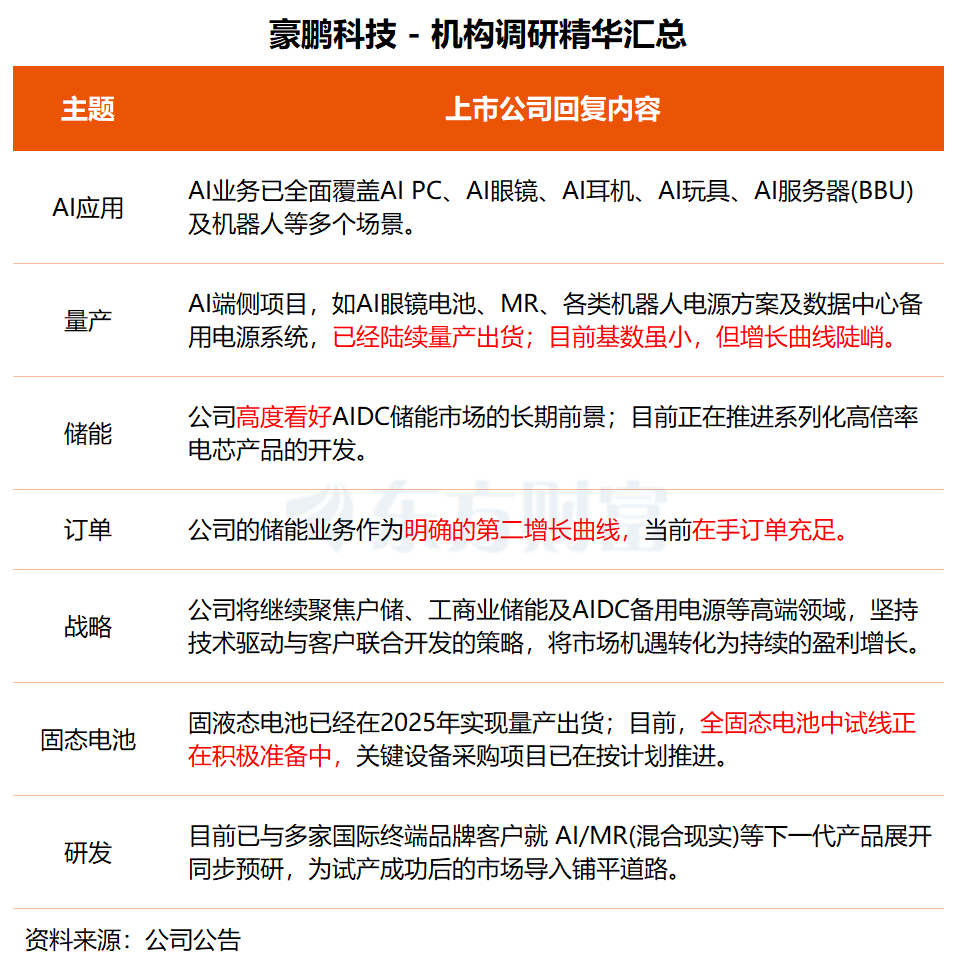 豪鹏科技 - 机构调研精华汇总

| 主题 | 上市公司回复内容 |
|---|---|
| AI应用 | AI业务已全面覆盖AI PC、AI眼镜、AI耳机、AI玩具、AI服务器(BBU)及机器人等多个场景。 |
| 量产 | AI端侧项目，如AI眼镜电池、MR、各类机器人电源方案及数据中心备用电源系统，已经陆续量产出货；目前基数虽小，但增长曲线陡峭。 |
| 储能 | 公司高度看好AIDC储能市场的长期前景；目前正在推进系列化高倍率电芯产品的开发。 |
| 订单 | 公司的储能业务作为明确的第二增长曲线，当前在手订单充足。 |
| 战略 | 公司将继续聚焦户储、工商业储能及AIDC备用电源等高端领域，坚持技术驱动与客户联合开发的策略，将市场机遇转化为持续的盈利增长。 |
| 固态电池 | 固液态电池已经在2025年实现量产出货；目前，全固态电池中试线正在积极准备中，关键设备采购项目已在按计划推进。 |
| 研发 | 目前已与多家国际终端品牌客户就 AI/MR(混合现实)等下一代产品展开同步预研，为试产成功后的市场导入铺平道路。 |

东方财富

资料来源：公司公告